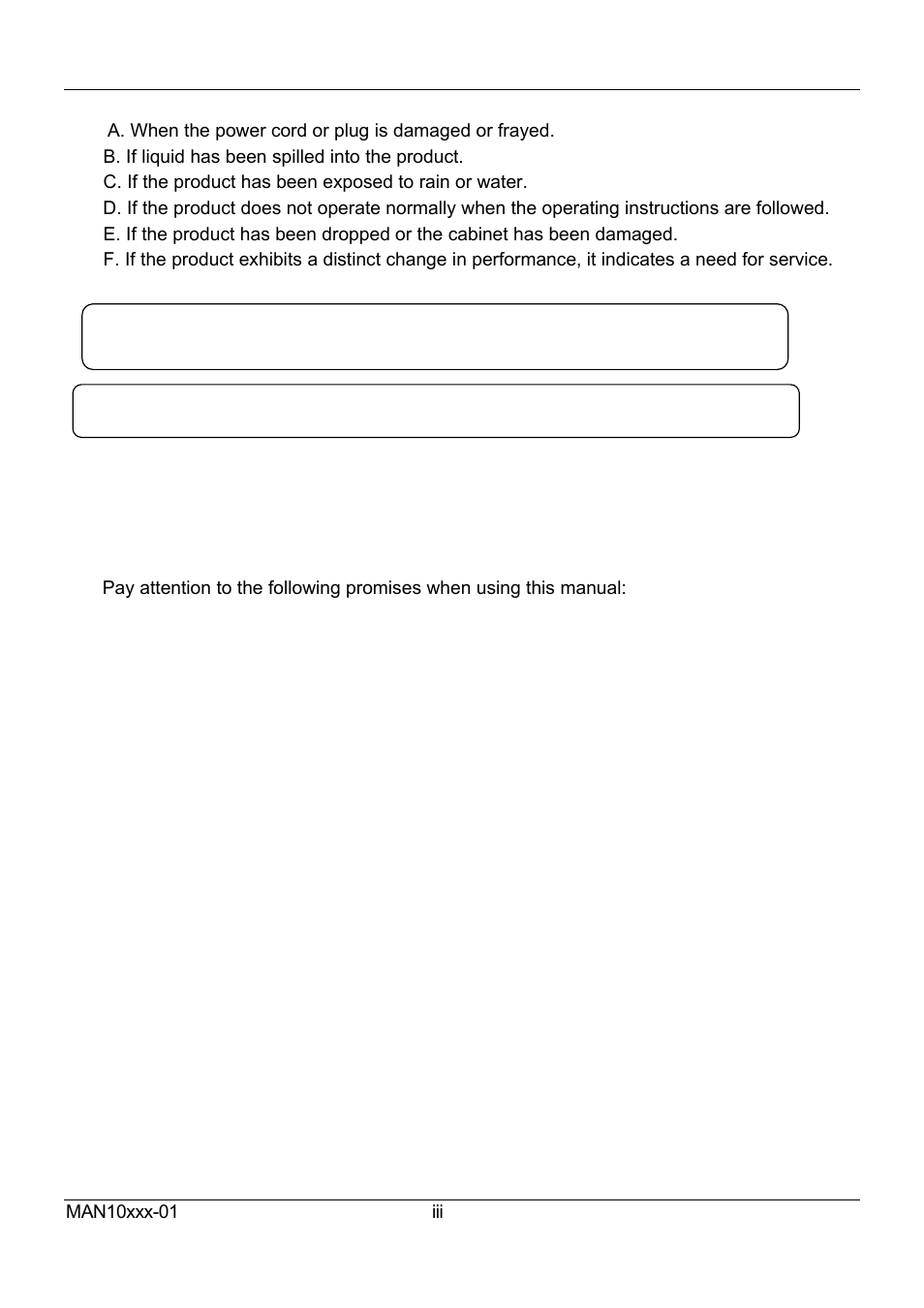 A. When the power cord or plug is damaged or frayed.
B. If liquid has been spilled into the product.
C. If the product has been exposed to rain or water.
D. If the product does not operate normally when the operating instructions are followed.
E. If the product has been dropped or the cabinet has been damaged.
F. If the product exhibits a distinct change in performance, it indicates a need for service.

Pay attention to the following promises when using this manual:

MAN10xxx-01
iii